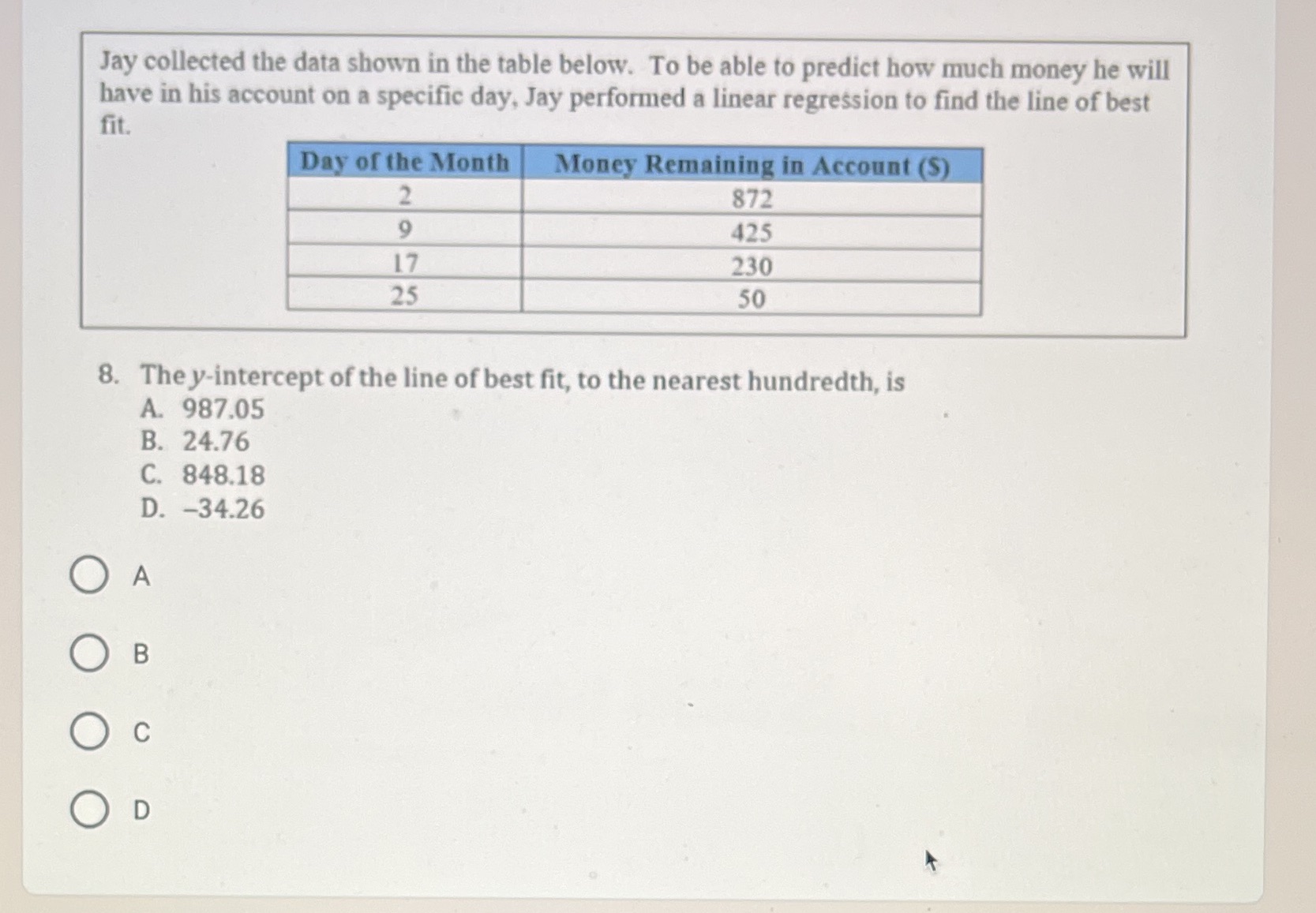 Jay collected the data shown in the table below. To be able to predict how much money he will have in his account on a specific day, Jay performed a linear regression to find the line of best fit.

| Day of the Month | Money Remaining in Account ($) |
|---|---|
| 2 | 872 |
| 9 | 425 |
| 17 | 230 |
| 25 | 50 |

8. The $y$-intercept of the line of best fit, to the nearest hundredth, is
A. 987.05
B. 24.76
C. 848.18
D. –34.26

A

B

C

D